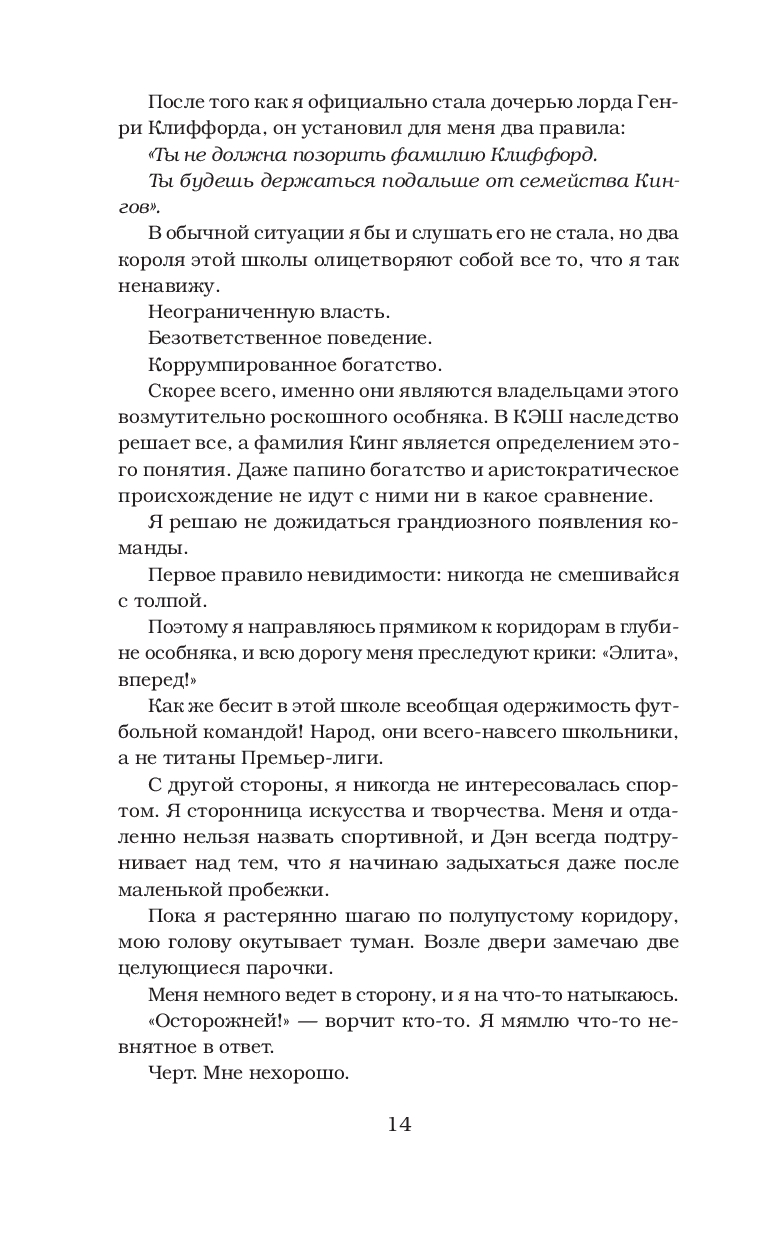 После того как я официально стала дочерью лорда Генри Клиффорда, он установил для меня два правила:

«Ты не должна позорить фамилию Клиффорд.

Ты будешь держаться подальше от семейства Кингов».

В обычной ситуации я бы и слушать его не стала, но два короля этой школы олицетворяют собой все то, что я так ненавижу.

Неограниченную власть.

Безответственное поведение.

Коррумпированное богатство.

Скорее всего, именно они являются владельцами этого возмутительно роскошного особняка. В КЭШ наследство решает все, а фамилия Кинг является определением этого понятия. Даже папино богатство и аристократическое происхождение не идут с ними ни в какое сравнение.

Я решаю не дожидаться грандиозного появления команды.

Первое правило невидимости: никогда не смешивайся с толпой.

Поэтому я направляюсь прямиком к коридорам в глубине особняка, и всю дорогу меня преследуют крики: «Элита», вперед!»

Как же бесит в этой школе всеобщая одержимость футбольной командой! Народ, они всего-навсего школьники, а не титаны Премьер-лиги.

С другой стороны, я никогда не интересовалась спортом. Я сторонница искусства и творчества. Меня и отдаленно нельзя назвать спортивной, и Дэн всегда подтрунивает над тем, что я начинаю задыхаться даже после маленькой пробежки.

Пока я растерянно шагаю по полупустому коридору, мою голову окутывает туман. Возле двери замечаю две целующиеся парочки.

Меня немного ведет в сторону, и я на что-то натыкаюсь.

«Осторожней!» — ворчит кто-то. Я мямлю что-то невнятное в ответ.

Черт. Мне нехорошо.

14